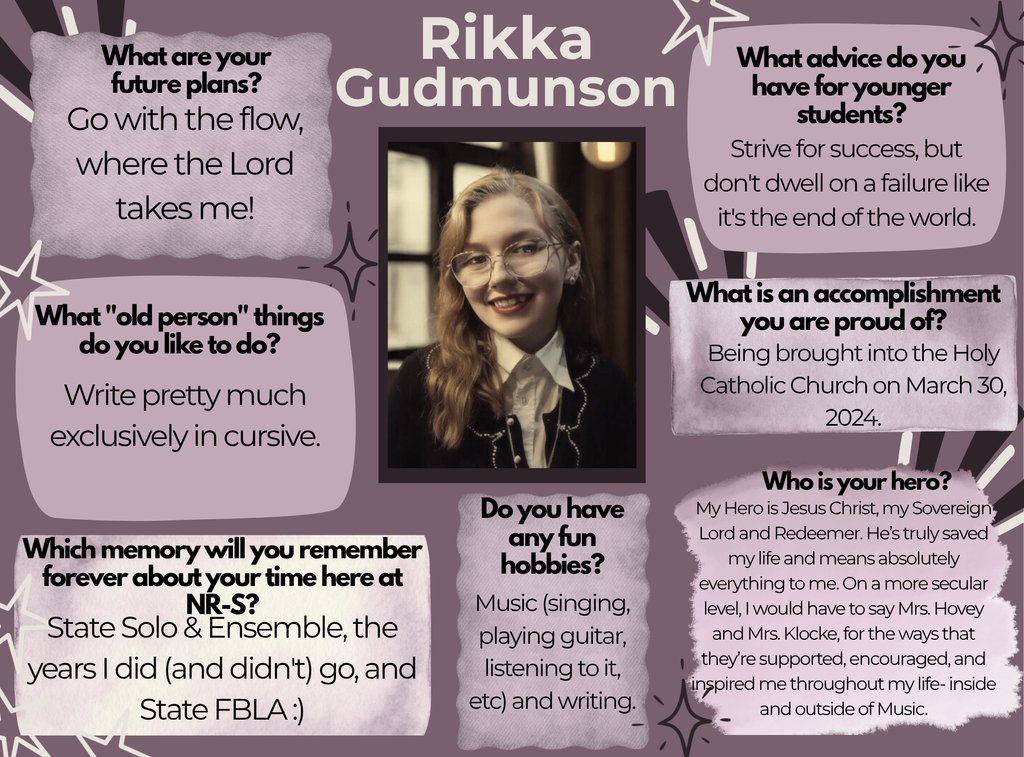 Rikka Gudmunson

What are your future plans?
Go with the flow, where the Lord takes me!

What "old person" things do you like to do?
Write pretty much exclusively in cursive.

Which memory will you remember forever about your time here at NR-S?
State Solo & Ensemble, the years I did (and didn't) go, and State FBLA :)

Do you have any fun hobbies?
Music (singing, playing guitar, listening to it, etc) and writing.

What advice do you have for younger students?
Strive for success, but don't dwell on a failure like it's the end of the world.

What is an accomplishment you are proud of?
Being brought into the Holy Catholic Church on March 30, 2024.

Who is your hero?
My Hero is Jesus Christ, my Sovereign Lord and Redeemer. He's truly saved my life and means absolutely everything to me. On a more secular level, I would have to say Mrs. Hovey and Mrs. Klocke, for the ways that they're supported, encouraged, and inspired me throughout my life- inside and outside of Music.